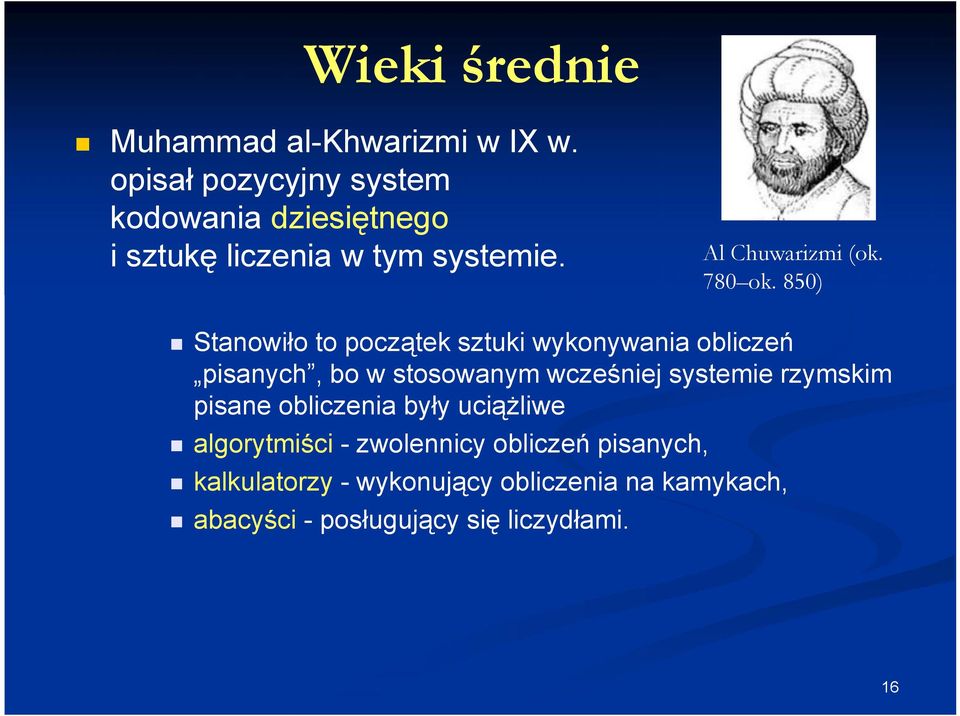 Wieki średnie

Muhammad al-Khwarizmi w IX w. opisał pozycyjny system kodowania dziesiętnego i sztukę liczenia w tym systemie.

Al Chuwarizmi (ok. 780–ok. 850)

Stanowiło to początek sztuki wykonywania obliczeń „pisanych”, bo w stosowanym wcześniej systemie rzymskim pisane obliczenia były uciążliwe

algorytmiści - zwolennicy obliczeń pisanych,

kalkulatorzy - wykonujący obliczenia na kamykach,

abacyści - posługujący się liczydłami.

16